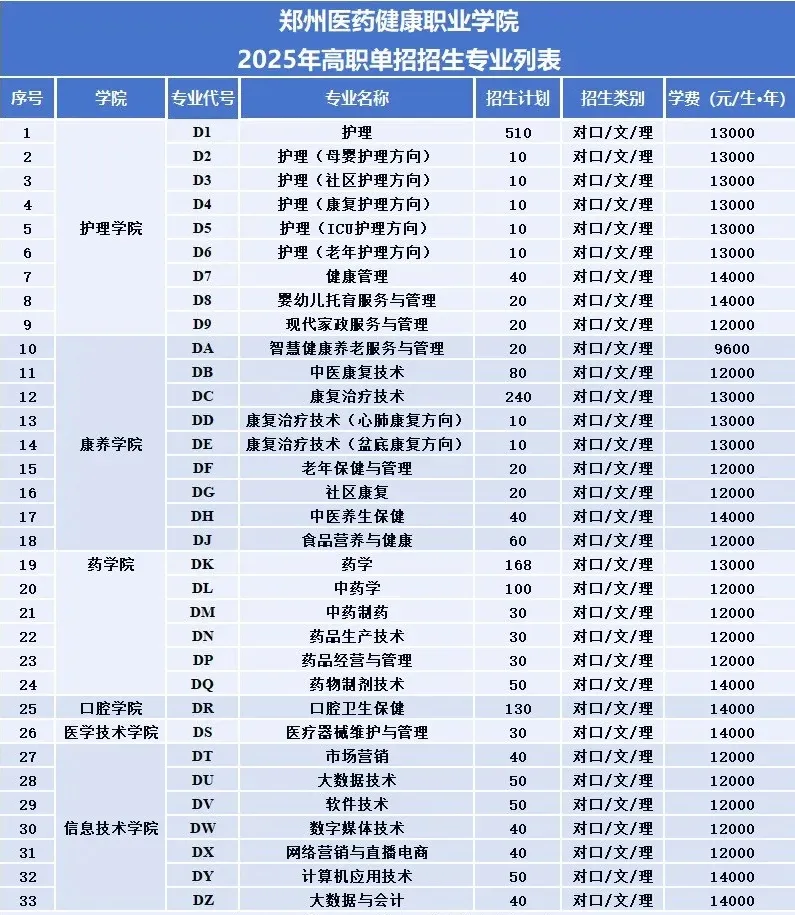 郑州医药健康职业学院
2025年高职单招招生专业列表

| 序号 | 学院 | 专业代号 | 专业名称 | 招生计划 | 招生类别 | 学费（元/生•年） |
|---|---|---|---|---|---|---|
| 1 | 护理学院 | D1 | 护理 | 510 | 对口/文/理 | 13000 |
| 2 | | D2 | 护理（母婴护理方向） | 10 | 对口/文/理 | 13000 |
| 3 | | D3 | 护理（社区护理方向） | 10 | 对口/文/理 | 13000 |
| 4 | | D4 | 护理（康复护理方向） | 10 | 对口/文/理 | 13000 |
| 5 | | D5 | 护理（ICU护理方向） | 10 | 对口/文/理 | 13000 |
| 6 | | D6 | 护理（老年护理方向） | 10 | 对口/文/理 | 13000 |
| 7 | | D7 | 健康管理 | 40 | 对口/文/理 | 14000 |
| 8 | | D8 | 婴幼儿托育服务与管理 | 20 | 对口/文/理 | 14000 |
| 9 | | D9 | 现代家政服务与管理 | 20 | 对口/文/理 | 12000 |
| 10 | 康养学院 | DA | 智慧健康养老服务与管理 | 20 | 对口/文/理 | 9600 |
| 11 | | DB | 中医康复技术 | 80 | 对口/文/理 | 12000 |
| 12 | | DC | 康复治疗技术 | 240 | 对口/文/理 | 13000 |
| 13 | | DD | 康复治疗技术（心肺康复方向） | 10 | 对口/文/理 | 13000 |
| 14 | | DE | 康复治疗技术（盆底康复方向） | 10 | 对口/文/理 | 13000 |
| 15 | | DF | 老年保健与管理 | 20 | 对口/文/理 | 12000 |
| 16 | | DG | 社区康复 | 20 | 对口/文/理 | 12000 |
| 17 | | DH | 中医养生保健 | 40 | 对口/文/理 | 14000 |
| 18 | | DJ | 食品营养与健康 | 60 | 对口/文/理 | 12000 |
| 19 | 药学院 | DK | 药学 | 168 | 对口/文/理 | 13000 |
| 20 | | DL | 中药学 | 100 | 对口/文/理 | 12000 |
| 21 | | DM | 中药制药 | 30 | 对口/文/理 | 12000 |
| 22 | | DN | 药品生产技术 | 30 | 对口/文/理 | 12000 |
| 23 | | DP | 药品经营与管理 | 30 | 对口/文/理 | 12000 |
| 24 | | DQ | 药物制剂技术 | 50 | 对口/文/理 | 14000 |
| 25 | 口腔学院 | DR | 口腔卫生保健 | 130 | 对口/文/理 | 14000 |
| 26 | 医学技术学院 | DS | 医疗器械维护与管理 | 30 | 对口/文/理 | 14000 |
| 27 | 信息技术学院 | DT | 市场营销 | 40 | 对口/文/理 | 12000 |
| 28 | | DU | 大数据技术 | 50 | 对口/文/理 | 12000 |
| 29 | | DV | 软件技术 | 50 | 对口/文/理 | 12000 |
| 30 | | DW | 数字媒体技术 | 40 | 对口/文/理 | 12000 |
| 31 | | DX | 网络营销与直播电商 | 40 | 对口/文/理 | 12000 |
| 32 | | DY | 计算机应用技术 | 50 | 对口/文/理 | 14000 |
| 33 | | DZ | 大数据与会计 | 40 | 对口/文/理 | 14000 |